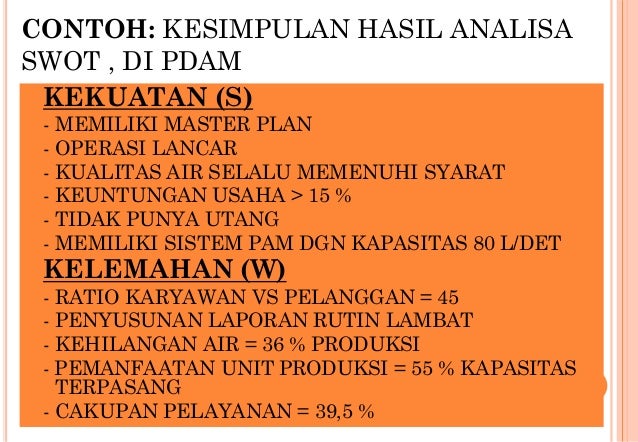 CONTOH: KESIMPULAN HASIL ANALISA SWOT , DI PDAM

KEKUATAN (S)

- MEMILIKI MASTER PLAN
- OPERASI LANCAR
- KUALITAS AIR SELALU MEMENUHI SYARAT
- KEUNTUNGAN USAHA > 15 %
- TIDAK PUNYA UTANG
- MEMILIKI SISTEM PAM DGN KAPASITAS 80 L/DET

KELEMAHAN (W)

- RATIO KARYAWAN VS PELANGGAN = 45
- PENYUSUNAN LAPORAN RUTIN LAMBAT
- KEHILANGAN AIR = 36 % PRODUKSI
- PEMANFAATAN UNIT PRODUKSI = 55 % KAPASITAS TERPASANG
- CAKUPAN PELAYANAN = 39,5 %